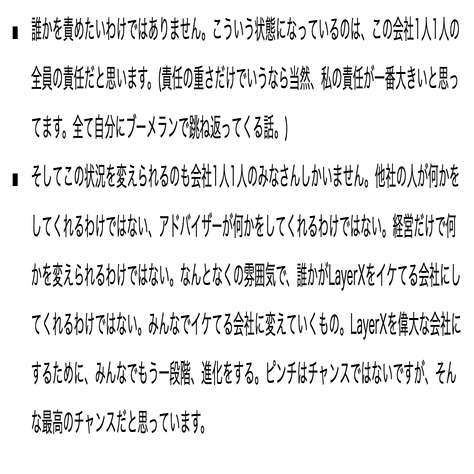 ■ 誰かを責めたいわけではありません。こういう状態になっているのは、この会社1人1人の全員の責任だと思います。(責任の重さだけでいうなら当然、私の責任が一番大きいと思ってます。全て自分にブーメランで跳ね返ってくる話。)

■ そしてこの状況を変えられるのも会社1人1人のみなさんしかいません。他社の人が何かをしてくれるわけではない、アドバイザーが何かをしてくれるわけではない。経営だけで何かを変えられるわけではない。なんとなくの雰囲気で、誰かがLayerXをイケてる会社にしてくれるわけではない。みんなでイケてる会社に変えていくもの。LayerXを偉大な会社にするために、みんなでもう一段階、進化をする。ピンチはチャンスではないですが、そんな最高のチャンスだと思っています。